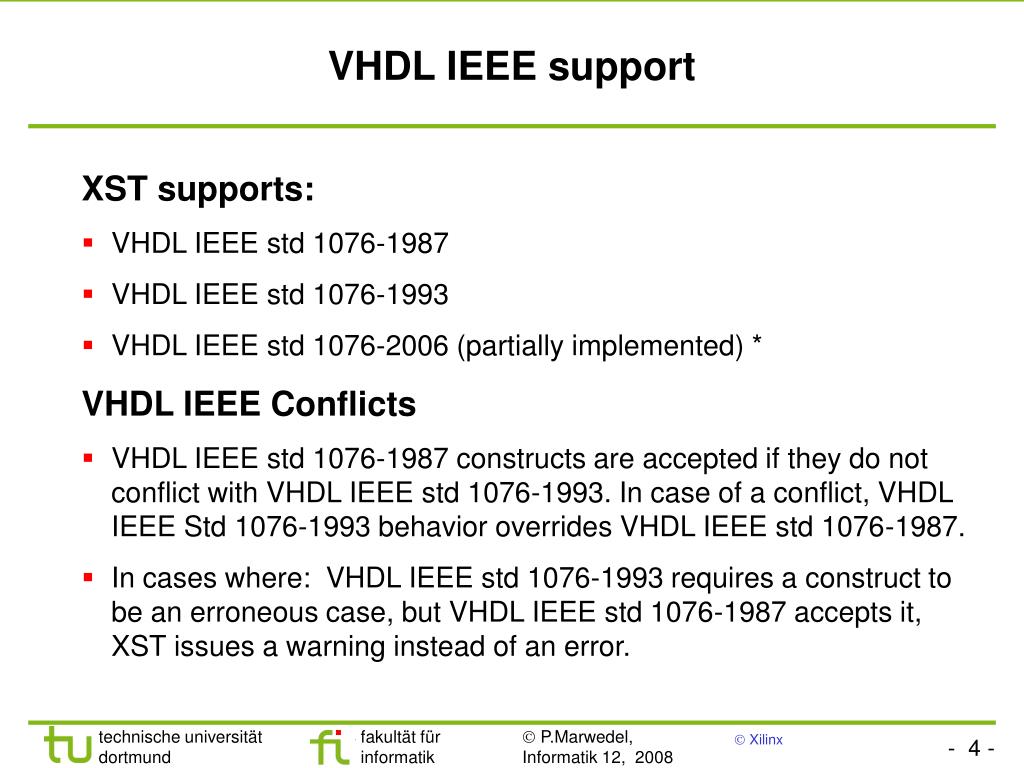 VHDL IEEE support

XST supports:

- VHDL IEEE std 1076-1987
- VHDL IEEE std 1076-1993
- VHDL IEEE std 1076-2006 (partially implemented) *

VHDL IEEE Conflicts

- VHDL IEEE std 1076-1987 constructs are accepted if they do not conflict with VHDL IEEE std 1076-1993. In case of a conflict, VHDL IEEE Std 1076-1993 behavior overrides VHDL IEEE std 1076-1987.
- In cases where: VHDL IEEE std 1076-1993 requires a construct to be an erroneous case, but VHDL IEEE std 1076-1987 accepts it, XST issues a warning instead of an error.

tu technische universität dortmund

fi fakultät für informatik

© P.Marwedel, Informatik 12, 2008

© Xilinx

- 4 -